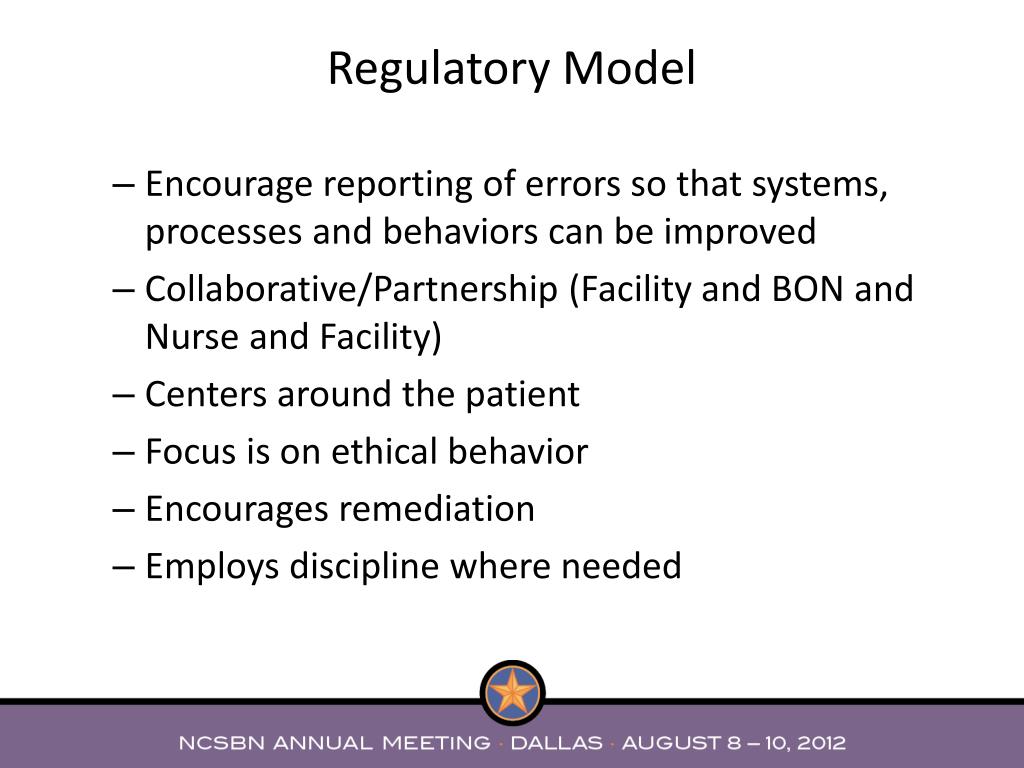 Regulatory Model

– Encourage reporting of errors so that systems, processes and behaviors can be improved

– Collaborative/Partnership (Facility and BON and Nurse and Facility)

– Centers around the patient

– Focus is on ethical behavior

– Encourages remediation

– Employs discipline where needed

NCSBN ANNUAL MEETING · DALLAS · AUGUST 8 – 10, 2012